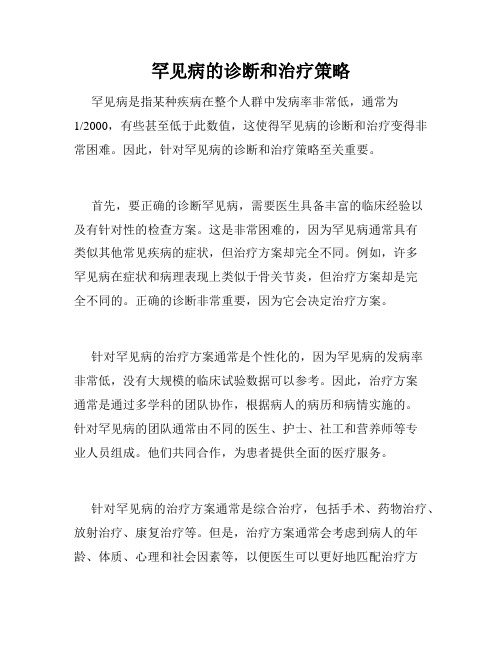 罕见病的诊断和治疗策略

罕见病是指某种疾病在整个人群中发病率非常低，通常为1/2000，有些甚至低于此数值，这使得罕见病的诊断和治疗变得非常困难。因此，针对罕见病的诊断和治疗策略至关重要。

首先，要正确的诊断罕见病，需要医生具备丰富的临床经验以及有针对性的检查方案。这是非常困难的，因为罕见病通常具有类似其他常见疾病的症状，但治疗方案却完全不同。例如，许多罕见病在症状和病理表现上类似于骨关节炎，但治疗方案却是完全不同的。正确的诊断非常重要，因为它会决定治疗方案。

针对罕见病的治疗方案通常是个性化的，因为罕见病的发病率非常低，没有大规模的临床试验数据可以参考。因此，治疗方案通常是通过多学科的团队协作，根据病人的病历和病情实施的。针对罕见病的团队通常由不同的医生、护士、社工和营养师等专业人员组成。他们共同合作，为患者提供全面的医疗服务。

针对罕见病的治疗方案通常是综合治疗，包括手术、药物治疗、放射治疗、康复治疗等。但是，治疗方案通常会考虑到病人的年龄、体质、心理和社会因素等，以便医生可以更好地匹配治疗方